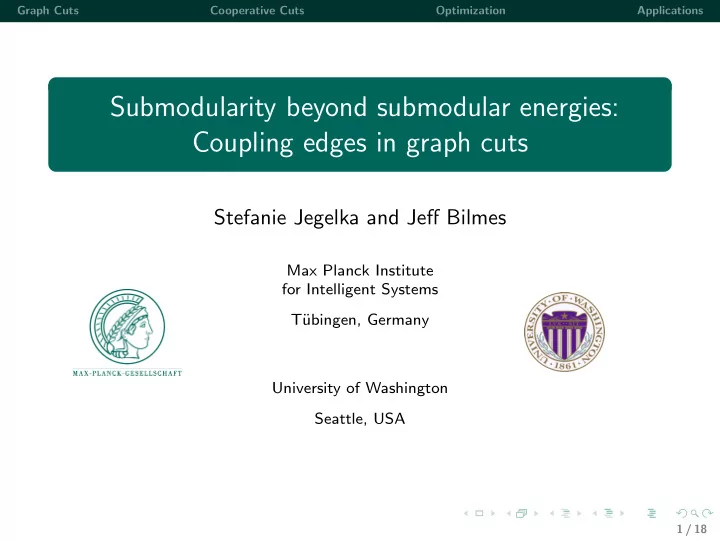 Graph Cuts Cooperative Cuts Optimization Applications

Submodularity beyond submodular energies: Coupling edges in graph cuts

Stefanie Jegelka and Jeff Bilmes

Max Planck Institute for Intelligent Systems

Tübingen, Germany

MAX-PLANCK-GESELLSCHAFT

UNIVERSITY OF WASHINGTON 1861

University of Washington

Seattle, USA

1 / 18